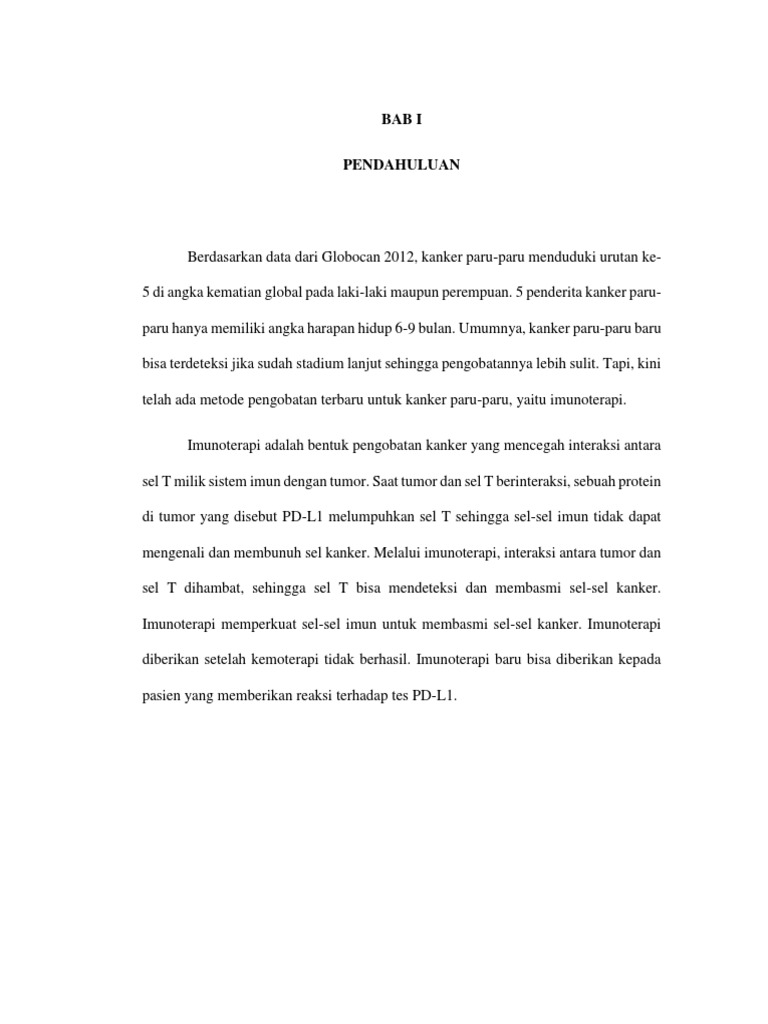 BAB I

PENDAHULUAN

Berdasarkan data dari Globocan 2012, kanker paru-paru menduduki urutan ke-5 di angka kematian global pada laki-laki maupun perempuan. 5 penderita kanker paru-paru hanya memiliki angka harapan hidup 6-9 bulan. Umumnya, kanker paru-paru baru bisa terdeteksi jika sudah stadium lanjut sehingga pengobatannya lebih sulit. Tapi, kini telah ada metode pengobatan terbaru untuk kanker paru-paru, yaitu imunoterapi.

Imunoterapi adalah bentuk pengobatan kanker yang mencegah interaksi antara sel T milik sistem imun dengan tumor. Saat tumor dan sel T berinteraksi, sebuah protein di tumor yang disebut PD-L1 melumpuhkan sel T sehingga sel-sel imun tidak dapat mengenali dan membunuh sel kanker. Melalui imunoterapi, interaksi antara tumor dan sel T dihambat, sehingga sel T bisa mendeteksi dan membasmi sel-sel kanker. Imunoterapi memperkuat sel-sel imun untuk membasmi sel-sel kanker. Imunoterapi diberikan setelah kemoterapi tidak berhasil. Imunoterapi baru bisa diberikan kepada pasien yang memberikan reaksi terhadap tes PD-L1.